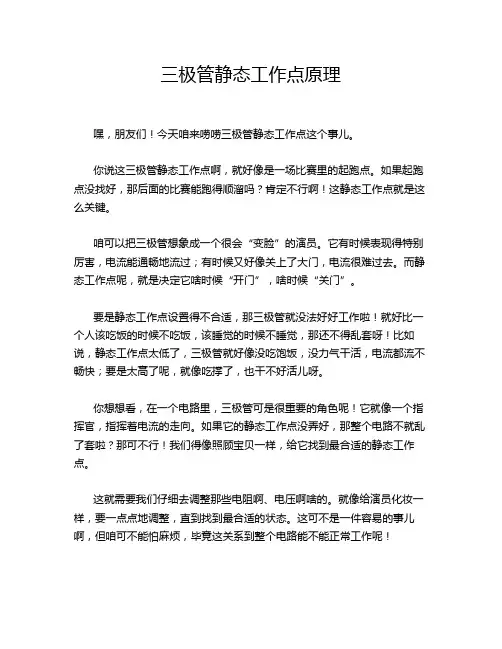 三极管静态工作点原理

嘿，朋友们！今天咱来唠唠三极管静态工作点这个事儿。

你说这三极管静态工作点啊，就好像是一场比赛里的起跑点。如果起跑点没找好，那后面的比赛能跑得顺溜吗？肯定不行啊！这静态工作点就是这么关键。

咱可以把三极管想象成一个很会“变脸”的演员。它有时候表现得特别厉害，电流能通畅地流过；有时候又好像关上了大门，电流很难过去。而静态工作点呢，就是决定它啥时候“开门”，啥时候“关门”。

要是静态工作点设置得不合适，那三极管就没法好好工作啦！就好比一个人该吃饭的时候不吃饭，该睡觉的时候不睡觉，那还不得乱套呀！比如说，静态工作点太低了，三极管就好像没吃饱饭，没力气干活，电流都流不畅快；要是太高了呢，就像吃撑了，也干不好活儿呀。

你想想看，在一个电路里，三极管可是很重要的角色呢！它就像一个指挥官，指挥着电流的走向。如果它的静态工作点没弄好，那整个电路不就乱了套啦？那可不行！我们得像照顾宝贝一样，给它找到最合适的静态工作点。

这就需要我们仔细去调整那些电阻啊、电压啊啥的。就像给演员化妆一样，要一点点地调整，直到找到最合适的状态。这可不是一件容易的事儿啊，但咱可不能怕麻烦，毕竟这关系到整个电路能不能正常工作呢！